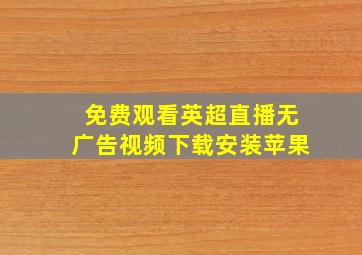 免费观看英超直播无广告视频下载安装苹果